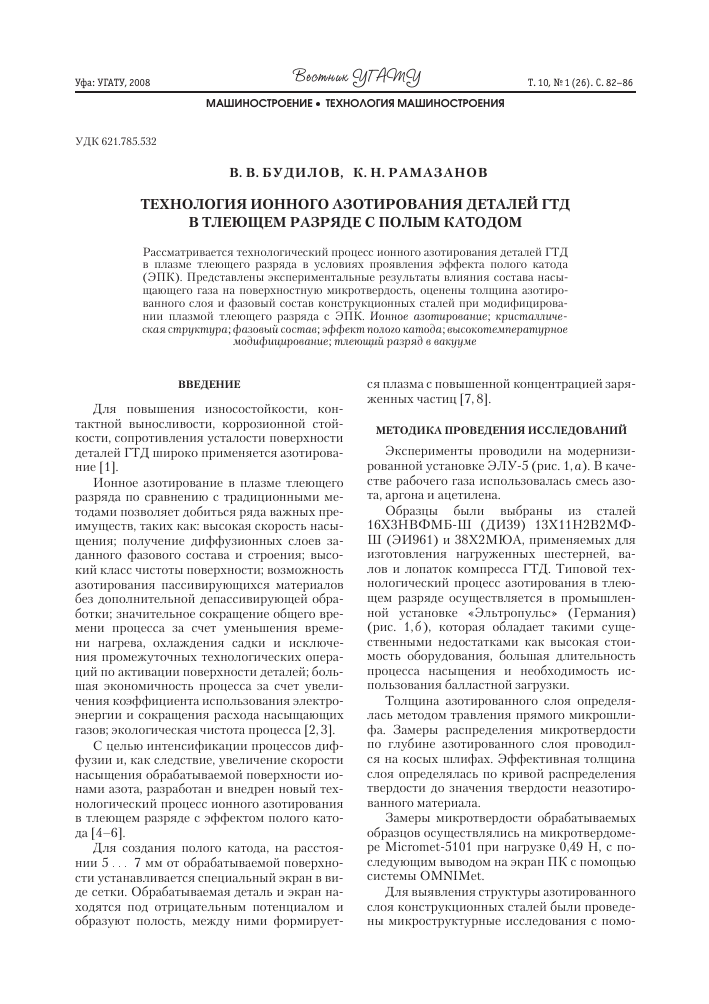 Уфа: УГАТУ, 2008    Вестник УГАТУ    Т. 10, № 1 (26). С. 82–86

МАШИНОСТРОЕНИЕ • ТЕХНОЛОГИЯ МАШИНОСТРОЕНИЯ

УДК 621.785.532

В. В. БУДИЛОВ, К. Н. РАМАЗАНОВ

ТЕХНОЛОГИЯ ИОННОГО АЗОТИРОВАНИЯ ДЕТАЛЕЙ ГТД В ТЛЕЮЩЕМ РАЗРЯДЕ С ПОЛЫМ КАТОДОМ

Рассматривается технологический процесс ионного азотирования деталей ГТД в плазме тлеющего разряда в условиях проявления эффекта полого катода (ЭПК). Представлены экспериментальные результаты влияния состава насыщающего газа на поверхностную микротвердость, оценены толщина азотированного слоя и фазовый состав конструкционных сталей при модифицировании плазмой тлеющего разряда с ЭПК. Ионное азотирование; кристаллическая структура; фазовый состав; эффект полого катода; высокотемпературное модифицирование; тлеющий разряд в вакууме

ВВЕДЕНИЕ

Для повышения износостойкости, контактной выносливости, коррозионной стойкости, сопротивления усталости поверхности деталей ГТД широко применяется азотирование [1].

Ионное азотирование в плазме тлеющего разряда по сравнению с традиционными методами позволяет добиться ряда важных преимуществ, таких как: высокая скорость насыщения; получение диффузионных слоев заданного фазового состава и строения; высокий класс чистоты поверхности; возможность азотирования пассивирующихся материалов без дополнительной депассивирующей обработки; значительное сокращение общего времени процесса за счет уменьшения времени нагрева, охлаждения садки и исключения промежуточных технологических операций по активации поверхности деталей; большая экономичность процесса за счет увеличения коэффициента использования электроэнергии и сокращения расхода насыщающих газов; экологическая чистота процесса [2, 3].

С целью интенсификации процессов диффузии и, как следствие, увеличение скорости насыщения обрабатываемой поверхности ионами азота, разработан и внедрен новый технологический процесс ионного азотирования в тлеющем разряде с эффектом полого катода [4–6].

Для создания полого катода, на расстоянии 5 . . . 7 мм от обрабатываемой поверхности устанавливается специальный экран в виде сетки. Обрабатываемая деталь и экран находятся под отрицательным потенциалом и образуют полость, между ними формируется плазма с повышенной концентрацией заряженных частиц [7, 8].

МЕТОДИКА ПРОВЕДЕНИЯ ИССЛЕДОВАНИЙ

Эксперименты проводили на модернизированной установке ЭЛУ-5 (рис. 1, а). В качестве рабочего газа использовалась смесь азота, аргона и ацетилена.

Образцы были выбраны из сталей 16Х3НВФМБ-Ш (ДИ39) 13Х11Н2В2МФ-Ш (ЭИ961) и 38Х2МЮА, применяемых для изготовления нагруженных шестерней, валов и лопаток компресса ГТД. Типовой технологический процесс азотирования в тлеющем разряде осуществляется в промышленной установке «Эльтропульс» (Германия) (рис. 1, б), которая обладает такими существенными недостатками как высокая стоимость оборудования, большая длительность процесса насыщения и необходимость использования балластной загрузки.

Толщина азотированного слоя определялась методом травления прямого микрошлифа. Замеры распределения микротвердости по глубине азотированного слоя проводился на косых шлифах. Эффективная толщина слоя определялась по кривой распределения твердости до значения твердости неазотированного материала.

Замеры микротвердости обрабатываемых образцов осуществлялись на микротвердомере Micromet-5101 при нагрузке 0,49 Н, с последующим выводом на экран ПК с помощью системы OMNIMet.

Для выявления структуры азотированного слоя конструкционных сталей были проведены микроструктурные исследования с помо-